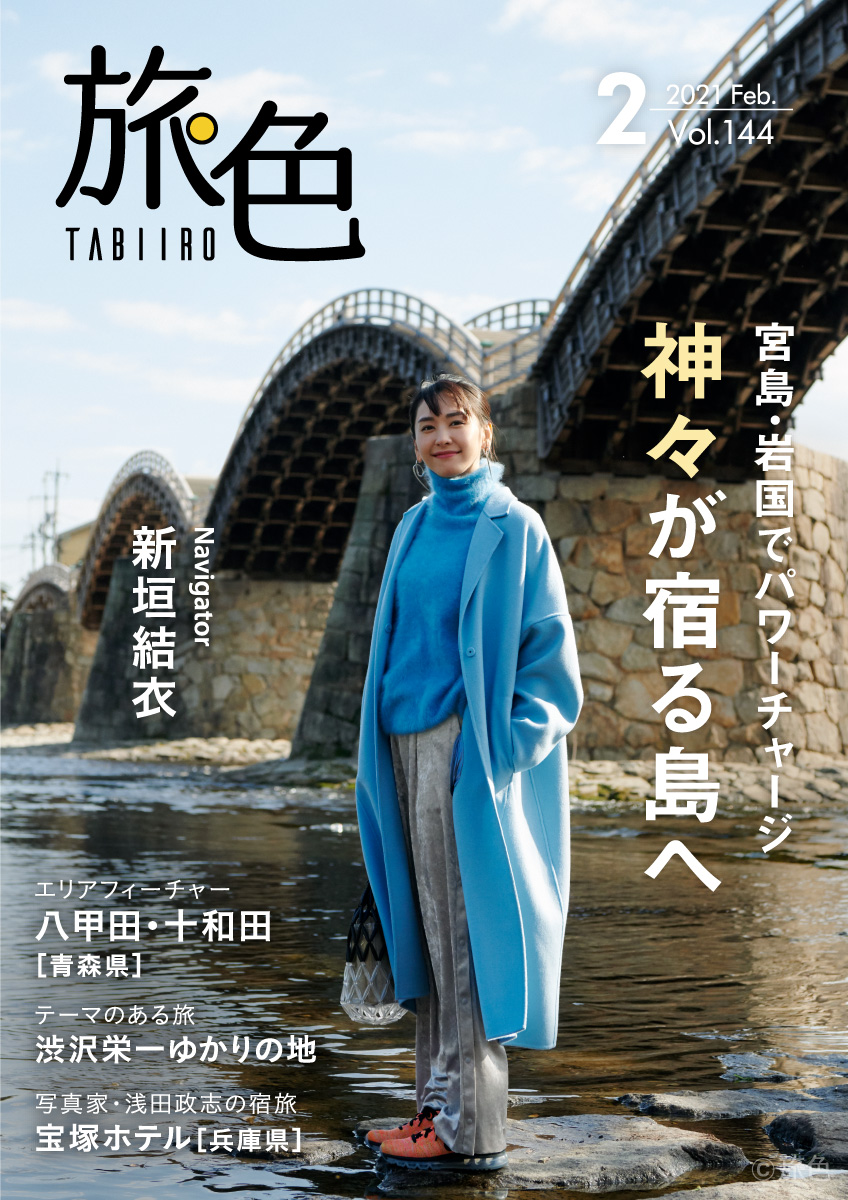 旅色
TABIIRO

2 2021 Feb.
Vol.144

宮島・岩国でパワーチャージ
神々が宿る島へ

Navigator
新垣結衣

エリアフィーチャー
八甲田・十和田
［青森県］

テーマのある旅
渋沢栄一ゆかりの地

写真家・浅田政志の宿旅
宝塚ホテル［兵庫県］

© 旅色